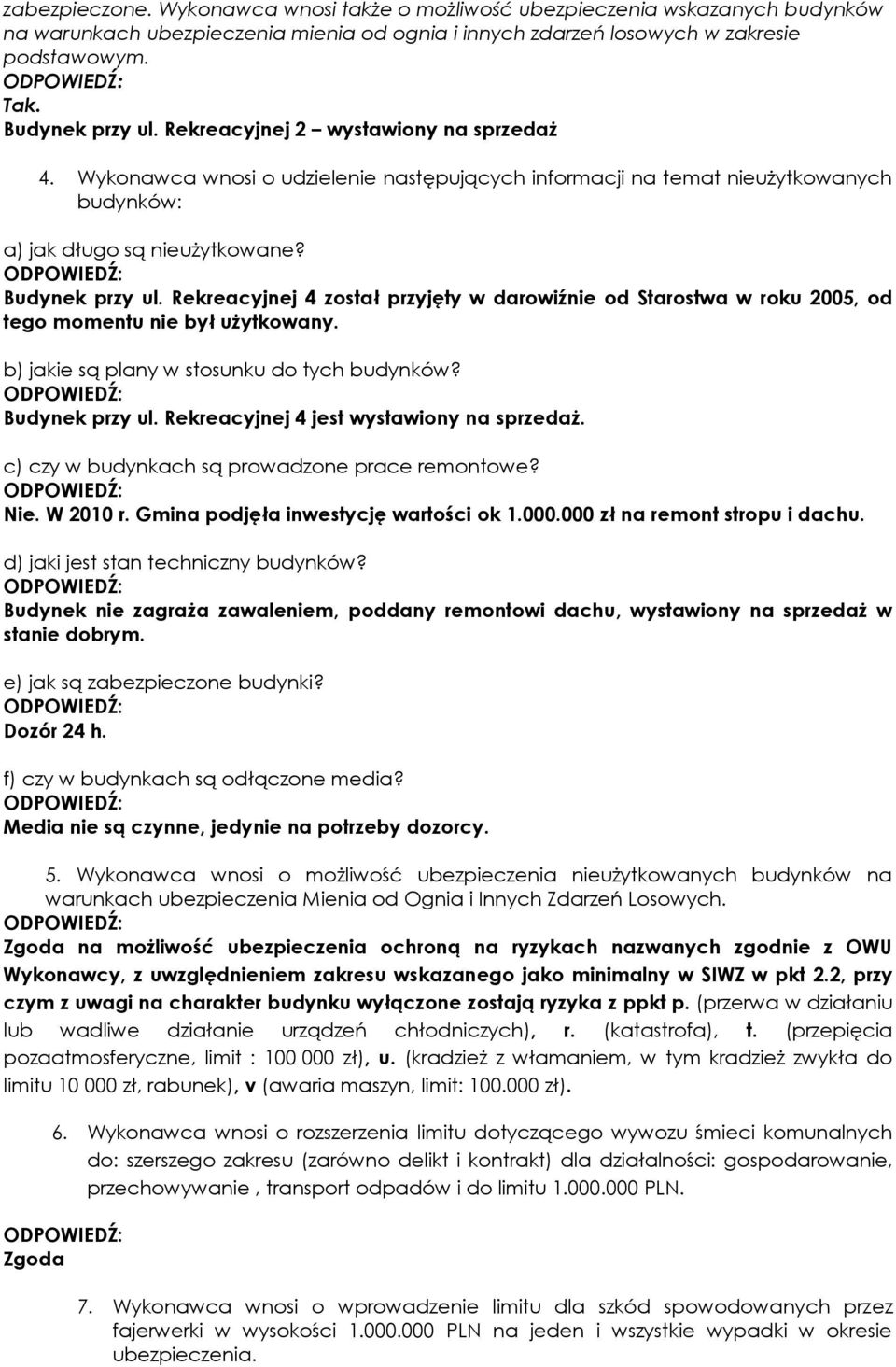 zabezpieczone. Wykonawca wnosi także o możliwość ubezpieczenia wskazanych budynków na warunkach ubezpieczenia mienia od ognia i innych zdarzeń losowych w zakresie podstawowym.
ODPOWIEDŹ:
Tak.
Budynek przy ul. Rekreacyjnej 2 – wystawiony na sprzedaż

4. Wykonawca wnosi o udzielenie następujących informacji na temat nieużytkowanych budynków:

a) jak długo są nieużytkowane?
ODPOWIEDŹ:
Budynek przy ul. Rekreacyjnej 4 został przyjęty w darowiźnie od Starostwa w roku 2005, od tego momentu nie był użytkowany.

b) jakie są plany w stosunku do tych budynków?
ODPOWIEDŹ:
Budynek przy ul. Rekreacyjnej 4 jest wystawiony na sprzedaż.

c) czy w budynkach są prowadzone prace remontowe?
ODPOWIEDŹ:
Nie. W 2010 r. Gmina podjęła inwestycję wartości ok 1.000.000 zł na remont stropu i dachu.

d) jaki jest stan techniczny budynków?
ODPOWIEDŹ:
Budynek nie zagraża zawaleniem, poddany remontowi dachu, wystawiony na sprzedaż w stanie dobrym.

e) jak są zabezpieczone budynki?
ODPOWIEDŹ:
Dozór 24 h.

f) czy w budynkach są odłączone media?
ODPOWIEDŹ:
Media nie są czynne, jedynie na potrzeby dozorcy.

5. Wykonawca wnosi o możliwość ubezpieczenia nieużytkowanych budynków na warunkach ubezpieczenia Mienia od Ognia i Innych Zdarzeń Losowych.
ODPOWIEDŹ:
Zgoda na możliwość ubezpieczenia ochroną na ryzykach nazwanych zgodnie z OWU Wykonawcy, z uwzględnieniem zakresu wskazanego jako minimalny w SIWZ w pkt 2.2, przy czym z uwagi na charakter budynku wyłączone zostają ryzyka z ppkt p. (przerwa w działaniu lub wadliwe działanie urządzeń chłodniczych), r. (katastrofa), t. (przepięcia pozaatmosferyczne, limit : 100 000 zł), u. (kradzież z włamaniem, w tym kradzież zwykła do limitu 10 000 zł, rabunek), v (awaria maszyn, limit: 100.000 zł).

6. Wykonawca wnosi o rozszerzenia limitu dotyczącego wywozu śmieci komunalnych do: szerszego zakresu (zarówno delikt i kontrakt) dla działalności: gospodarowanie, przechowywanie , transport odpadów i do limitu 1.000.000 PLN.

ODPOWIEDŹ:
Zgoda

7. Wykonawca wnosi o wprowadzenie limitu dla szkód spowodowanych przez fajerwerki w wysokości 1.000.000 PLN na jeden i wszystkie wypadki w okresie ubezpieczenia.